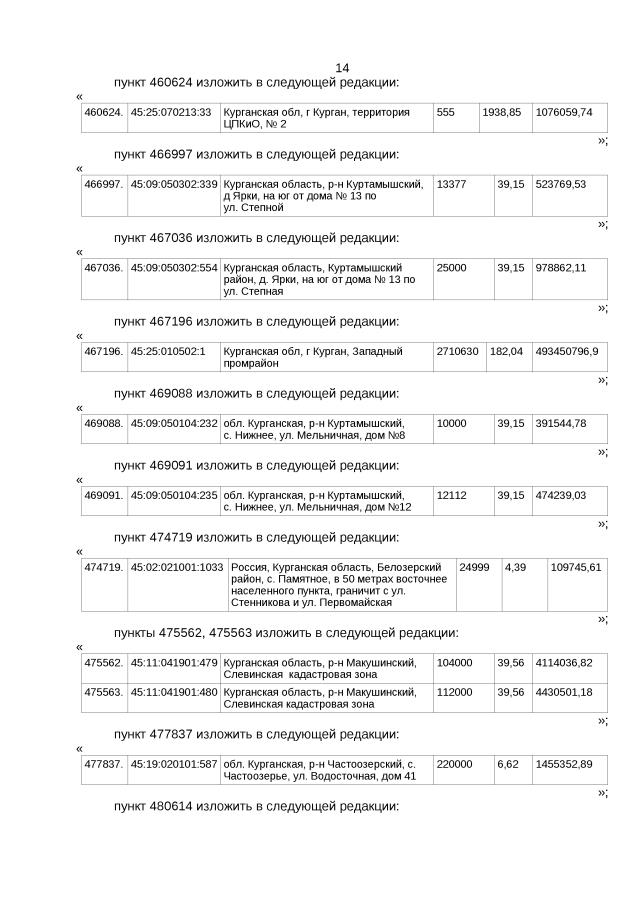 14

пункт 460624 изложить в следующей редакции:

«

| 460624. | 45:25:070213:33 | Курганская обл, г Курган, территория ЦПКиО, № 2 | 555 | 1938,85 | 1076059,74 |
|---|---|---|---|---|---|

»;

пункт 466997 изложить в следующей редакции:

«

| 466997. | 45:09:050302:339 | Курганская область, р-н Куртамышский, д Ярки, на юг от дома № 13 по ул. Степной | 13377 | 39,15 | 523769,53 |
|---|---|---|---|---|---|

»;

пункт 467036 изложить в следующей редакции:

«

| 467036. | 45:09:050302:554 | Курганская область, Куртамышский район, д. Ярки, на юг от дома № 13 по ул. Степная | 25000 | 39,15 | 978862,11 |
|---|---|---|---|---|---|

»;

пункт 467196 изложить в следующей редакции:

«

| 467196. | 45:25:010502:1 | Курганская обл, г Курган, Западный промрайон | 2710630 | 182,04 | 493450796,9 |
|---|---|---|---|---|---|

»;

пункт 469088 изложить в следующей редакции:

«

| 469088. | 45:09:050104:232 | обл. Курганская, р-н Куртамышский, с. Нижнее, ул. Мельничная, дом №8 | 10000 | 39,15 | 391544,78 |
|---|---|---|---|---|---|

»;

пункт 469091 изложить в следующей редакции:

«

| 469091. | 45:09:050104:235 | обл. Курганская, р-н Куртамышский, с. Нижнее, ул. Мельничная, дом №12 | 12112 | 39,15 | 474239,03 |
|---|---|---|---|---|---|

»;

пункт 474719 изложить в следующей редакции:

«

| 474719. | 45:02:021001:1033 | Россия, Курганская область, Белозерский район, с. Памятное, в 50 метрах восточнее населенного пункта, граничит с ул. Стенникова и ул. Первомайская | 24999 | 4,39 | 109745,61 |
|---|---|---|---|---|---|

»;

пункты 475562, 475563 изложить в следующей редакции:

«

| 475562. | 45:11:041901:479 | Курганская область, р-н Макушинский, Слевинская кадастровая зона | 104000 | 39,56 | 4114036,82 |
|---|---|---|---|---|---|
| 475563. | 45:11:041901:480 | Курганская область, р-н Макушинский, Слевинская кадастровая зона | 112000 | 39,56 | 4430501,18 |

»;

пункт 477837 изложить в следующей редакции:

«

| 477837. | 45:19:020101:587 | обл. Курганская, р-н Частоозерский, с. Частоозерье, ул. Водосточная, дом 41 | 220000 | 6,62 | 1455352,89 |
|---|---|---|---|---|---|

»;

пункт 480614 изложить в следующей редакции: